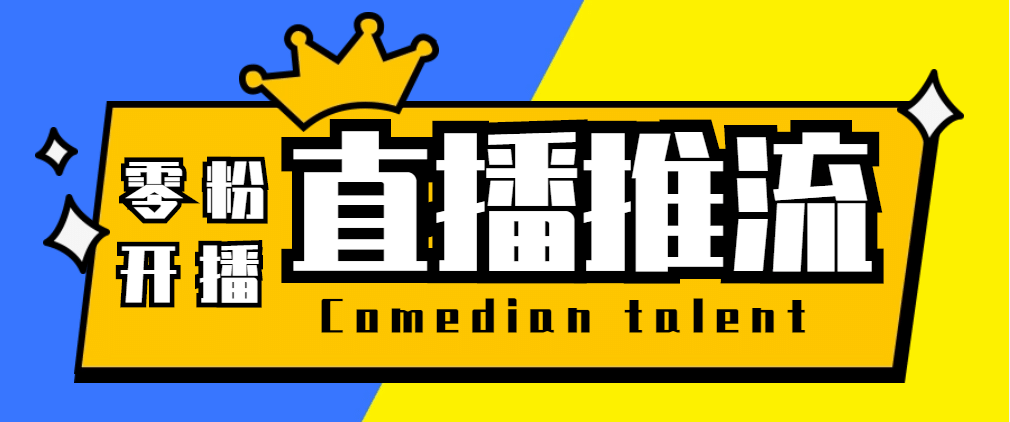 零粉
开播
直播推流
Comedian talent